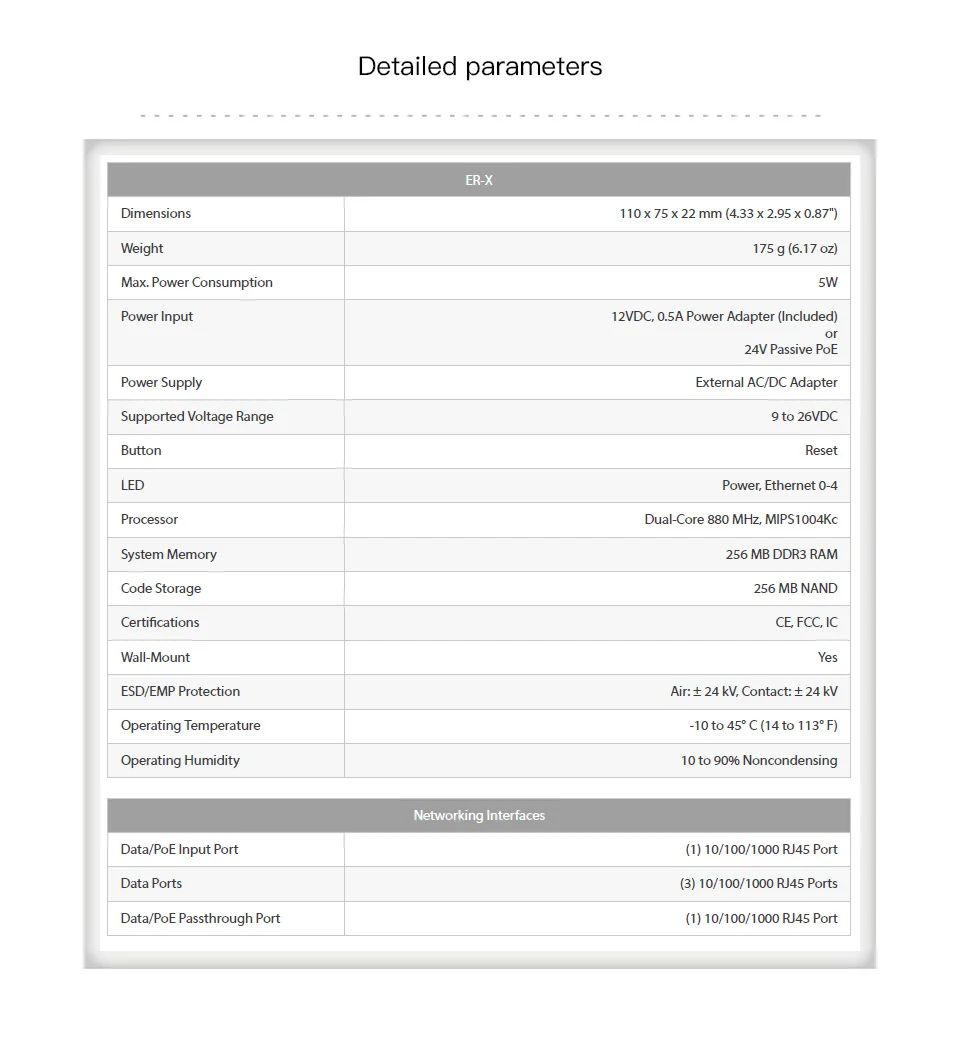 Detailed parameters

| ER-X | |
|---|---|
| Dimensions | 110 x 75 x 22 mm (4.33 x 2.95 x 0.87") |
| Weight | 175 g (6.17 oz) |
| Max. Power Consumption | 5W |
| Power Input | 12VDC, 0.5A Power Adapter (Included) or 24V Passive PoE |
| Power Supply | External AC/DC Adapter |
| Supported Voltage Range | 9 to 26VDC |
| Button | Reset |
| LED | Power, Ethernet 0-4 |
| Processor | Dual-Core 880 MHz, MIPS1004Kc |
| System Memory | 256 MB DDR3 RAM |
| Code Storage | 256 MB NAND |
| Certifications | CE, FCC, IC |
| Wall-Mount | Yes |
| ESD/EMP Protection | Air: ± 24 kV, Contact: ± 24 kV |
| Operating Temperature | -10 to 45° C (14 to 113° F) |
| Operating Humidity | 10 to 90% Noncondensing |

| Networking Interfaces | |
|---|---|
| Data/PoE Input Port | (1) 10/100/1000 RJ45 Port |
| Data Ports | (3) 10/100/1000 RJ45 Ports |
| Data/PoE Passthrough Port | (1) 10/100/1000 RJ45 Port |